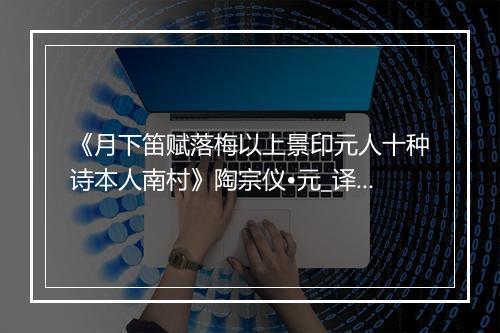 《月下笛赋落梅以上景印元人十种诗本人南村》陶宗仪•元_译...